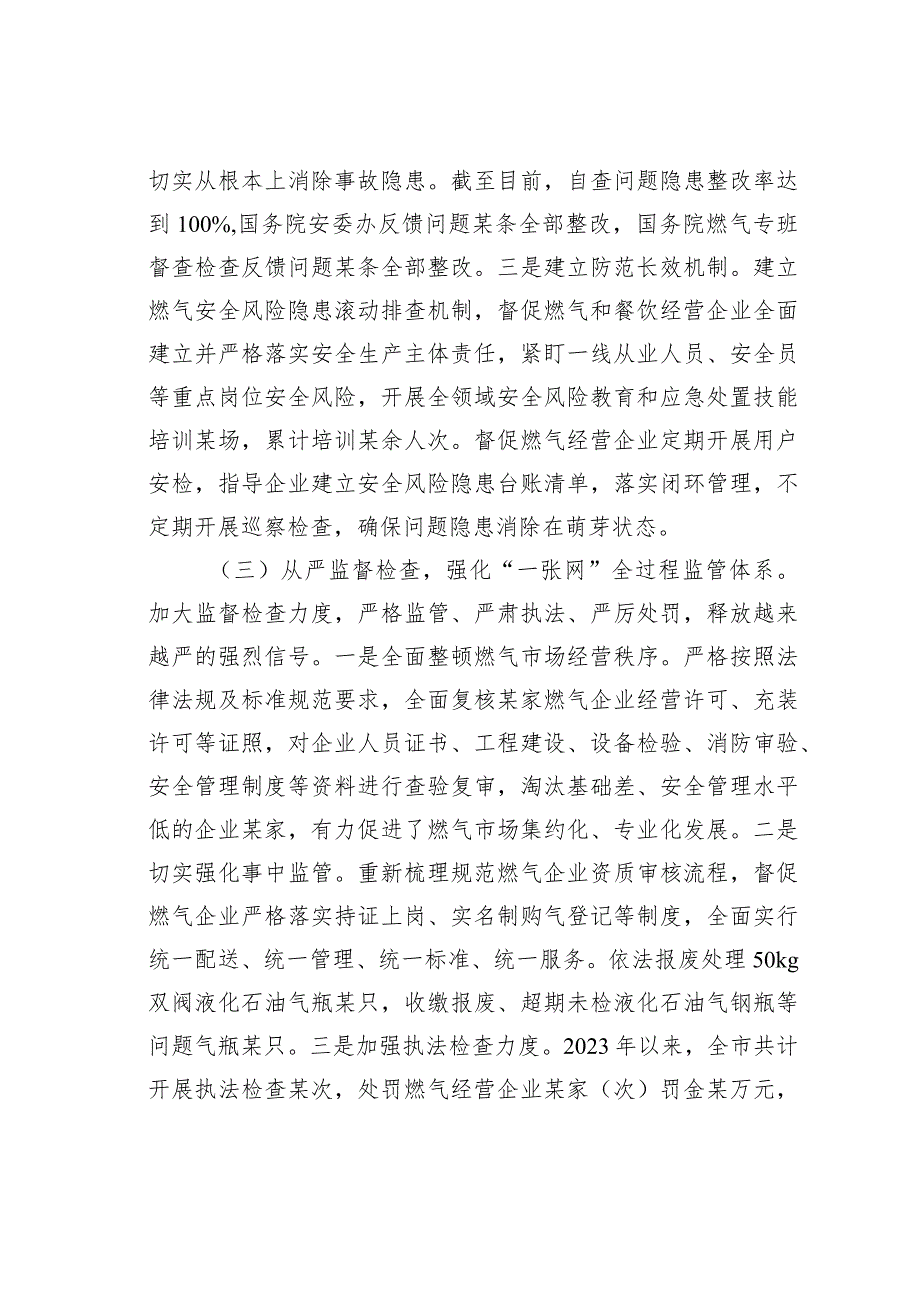 切实从根本上消除事故隐患。截至目前，自查问题隐患整改率达到100%,国务院安委办反馈问题某条全部整改，国务院燃气专班督查检查反馈问题某条全部整改。三是建立防范长效机制。建立燃气安全风险隐患滚动排查机制，督促燃气和餐饮经营企业全面建立并严格落实安全生产主体责任，紧盯一线从业人员、安全员等重点岗位安全风险，开展全领域安全风险教育和应急处置技能培训某场，累计培训某余人次。督促燃气经营企业定期开展用户安检，指导企业建立安全风险隐患台账清单，落实闭环管理，不定期开展巡察检查，确保问题隐患消除在萌芽状态。

（三）从严监督检查，强化“一张网”全过程监管体系。加大监督检查力度，严格监管、严肃执法、严厉处罚，释放越来越严的强烈信号。一是全面整顿燃气市场经营秩序。严格按照法律法规及标准规范要求，全面复核某家燃气企业经营许可、充装许可等证照，对企业人员证书、工程建设、设备检验、消防审验、安全管理制度等资料进行查验复审，淘汰基础差、安全管理水平低的企业某家，有力促进了燃气市场集约化、专业化发展。二是切实强化事中监管。重新梳理规范燃气企业资质审核流程，督促燃气企业严格落实持证上岗、实名制购气登记等制度，全面实行统一配送、统一管理、统一标准、统一服务。依法报废处理50kg双阀液化石油气瓶某只，收缴报废、超期未检液化石油气钢瓶等问题气瓶某只。三是加强执法检查力度。2023年以来，全市共计开展执法检查某次，处罚燃气经营企业某家（次）罚金某万元，